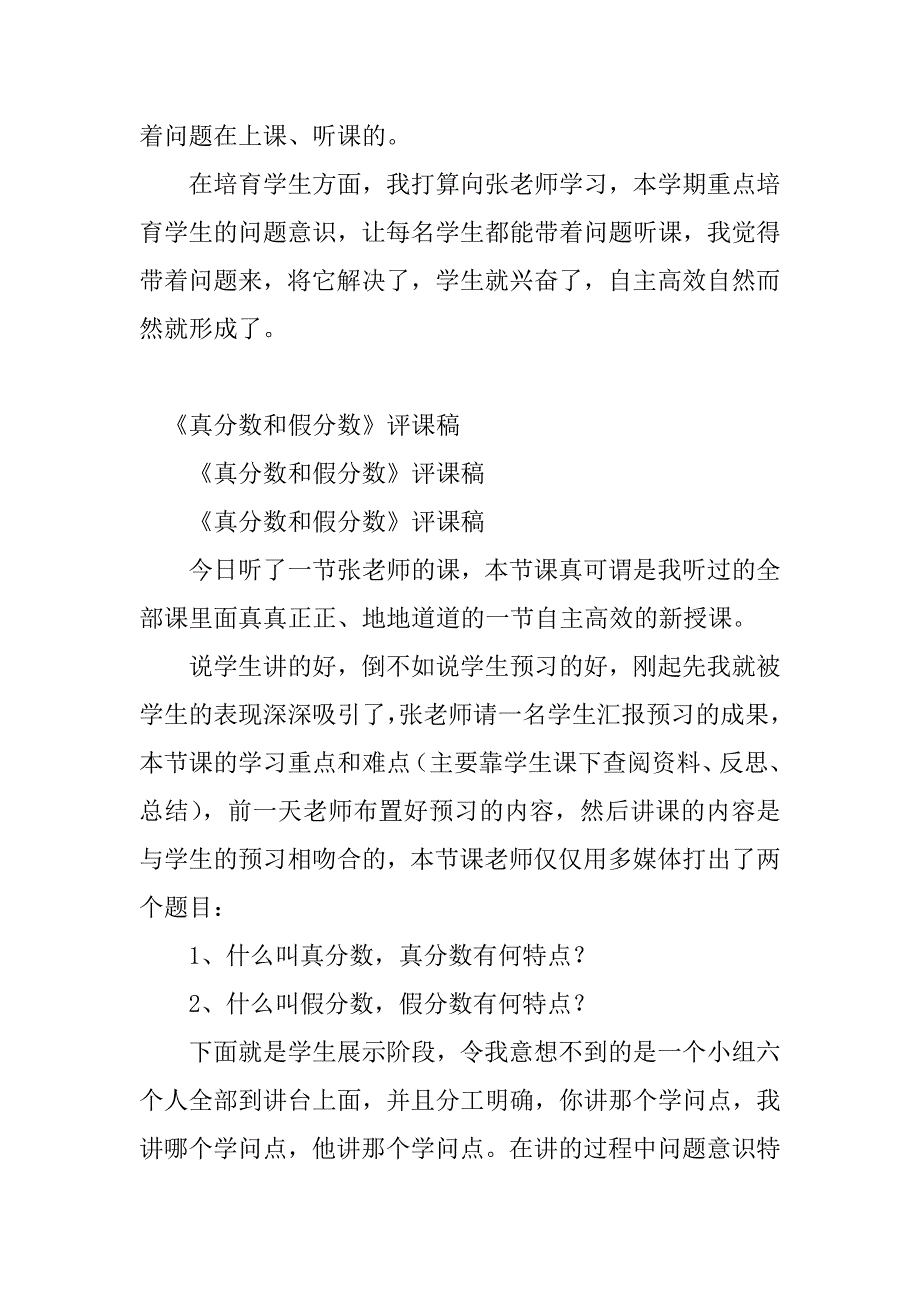 着问题在上课、听课的。

在培育学生方面，我打算向张老师学习，本学期重点培育学生的问题意识，让每名学生都能带着问题听课，我觉得带着问题来，将它解决了，学生就兴奋了，自主高效自然而然就形成了。

《真分数和假分数》评课稿

《真分数和假分数》评课稿

《真分数和假分数》评课稿

今日听了一节张老师的课，本节课真可谓是我听过的全部课里面真真正正、地地道道的一节自主高效的新授课。

说学生讲的好，倒不如说学生预习的好，刚起先我就被学生的表现深深吸引了，张老师请一名学生汇报预习的成果，本节课的学习重点和难点（主要靠学生课下查阅资料、反思、总结），前一天老师布置好预习的内容，然后讲课的内容是与学生的预习相吻合的，本节课老师仅仅用多媒体打出了两个题目：

1、什么叫真分数，真分数有何特点？

2、什么叫假分数，假分数有何特点？

下面就是学生展示阶段，令我意想不到的是一个小组六个人全部到讲台上面，并且分工明确，你讲那个学问点，我讲哪个学问点，他讲那个学问点。在讲的过程中问题意识特